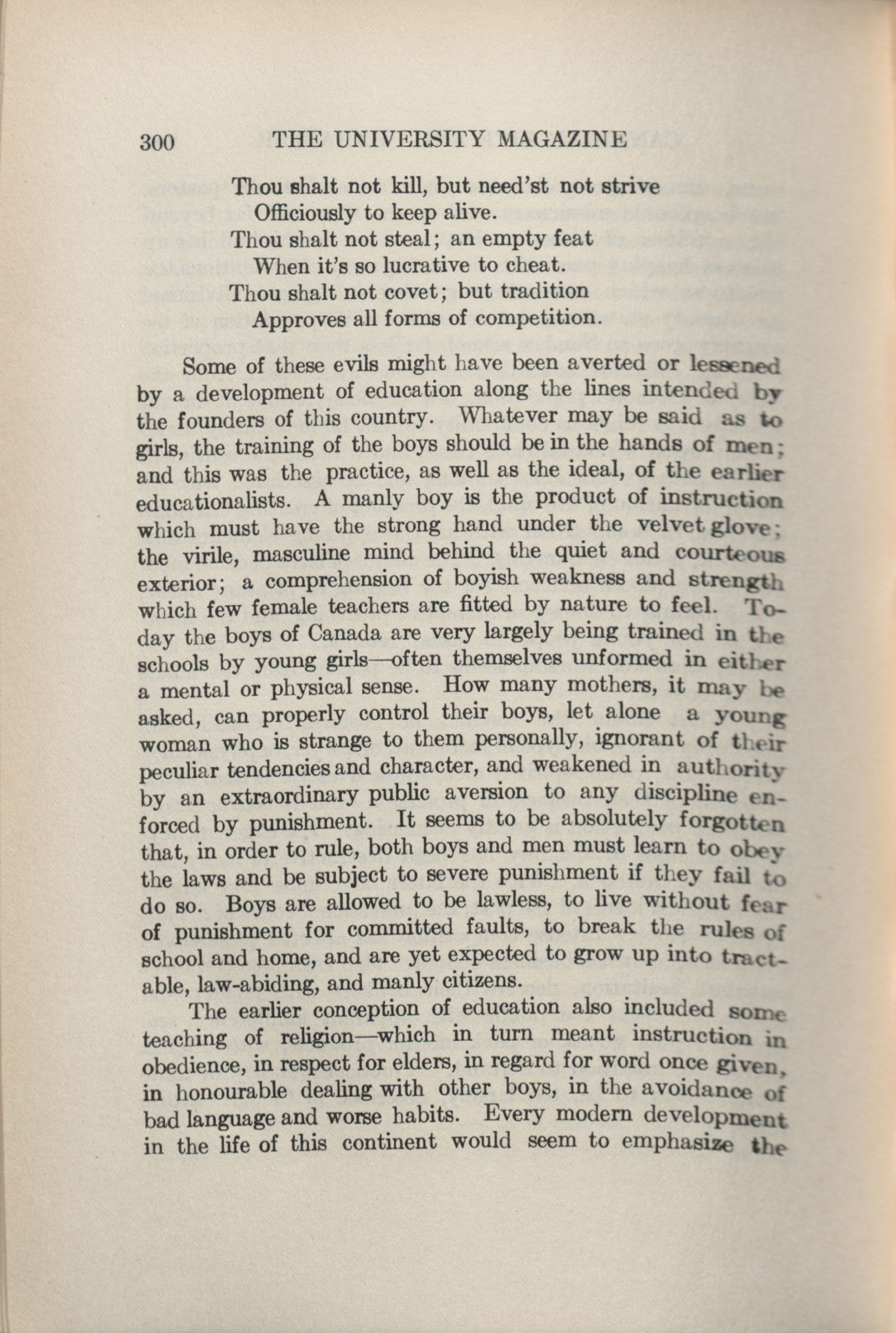 300 THE UNIVERSITY MAGAZINE

Thou shalt not kill, but need'st not strive
Officiously to keep alive.
Thou shalt not steal; an empty feat
When it's so lucrative to cheat.
Thou shalt not covet; but tradition
Approves all forms of competition.

Some of these evils might have been averted or lessened by a development of education along the lines intended by the founders of this country. Whatever may be said as to girls, the training of the boys should be in the hands of men; and this was the practice, as well as the ideal, of the earlier educationalists. A manly boy is the product of instruction which must have the strong hand under the velvet glove; the virile, masculine mind behind the quiet and courteous exterior; a comprehension of boyish weakness and strength which few female teachers are fitted by nature to feel. Today the boys of Canada are very largely being trained in the schools by young girls—often themselves unformed in either a mental or physical sense. How many mothers, it may be asked, can properly control their boys, let alone a young woman who is strange to them personally, ignorant of their peculiar tendencies and character, and weakened in authority by an extraordinary public aversion to any discipline enforced by punishment. It seems to be absolutely forgotten that, in order to rule, both boys and men must learn to obey the laws and be subject to severe punishment if they fail to do so. Boys are allowed to be lawless, to live without fear of punishment for committed faults, to break the rules of school and home, and are yet expected to grow up into tractable, law-abiding, and manly citizens.

The earlier conception of education also included some teaching of religion—which in turn meant instruction in obedience, in respect for elders, in regard for word once given, in honourable dealing with other boys, in the avoidance of bad language and worse habits. Every modern development in the life of this continent would seem to emphasize the